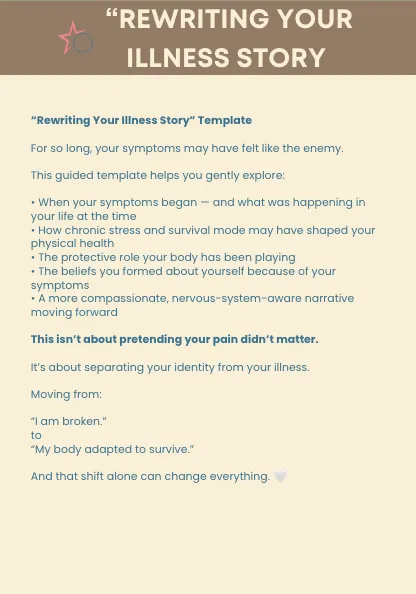 “REWRITING YOUR ILLNESS STORY

“Rewriting Your Illness Story” Template

For so long, your symptoms may have felt like the enemy.

This guided template helps you gently explore:

• When your symptoms began — and what was happening in your life at the time
• How chronic stress and survival mode may have shaped your physical health
• The protective role your body has been playing
• The beliefs you formed about yourself because of your symptoms
• A more compassionate, nervous-system-aware narrative moving forward

This isn’t about pretending your pain didn’t matter.

It’s about separating your identity from your illness.

Moving from:

“I am broken.”
to
“My body adapted to survive.”

And that shift alone can change everything. 🤍